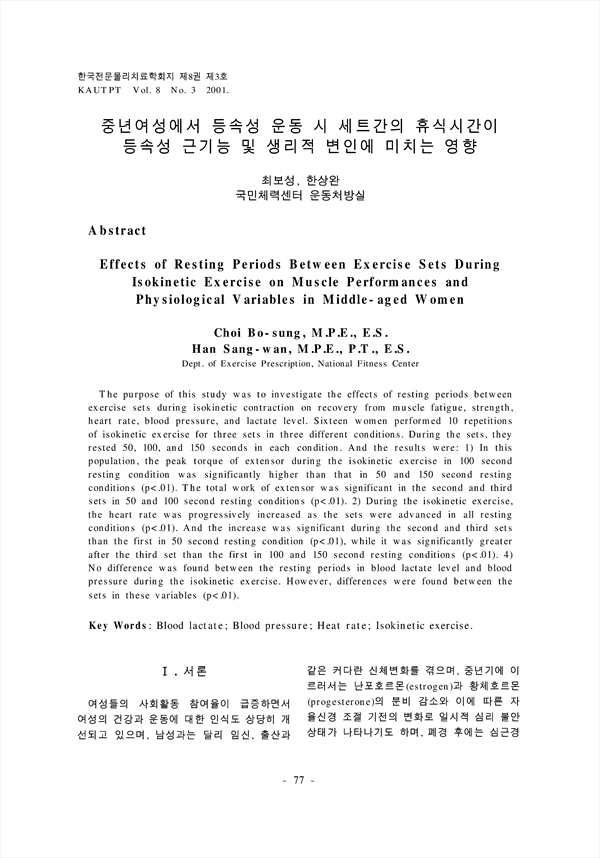 한국전문물리치료학회지 제8권 제3호
KAUTPT Vol. 8 No. 3 2001.

중년여성에서 등속성 운동 시 세트간의 휴식시간이 등속성 근기능 및 생리적 변인에 미치는 영향

최보성, 한상완
국민체력센터 운동처방실

Abstract

Effects of Resting Periods Between Exercise Sets During Isokinetic Exercise on Muscle Performances and Physiological Variables in Middle-aged Women

Choi Bo-sung, M.P.E., E.S.
Han Sang-wan, M.P.E., P.T., E.S.
Dept. of Exercise Prescription, National Fitness Center

The purpose of this study was to investigate the effects of resting periods between exercise sets during isokinetic contraction on recovery from muscle fatigue, strength, heart rate, blood pressure, and lactate level. Sixteen women performed 10 repetitions of isokinetic exercise for three sets in three different conditions. During the sets, they rested 50, 100, and 150 seconds in each condition. And the results were: 1) In this population, the peak torque of extensor during the isokinetic exercise in 100 second resting condition was significantly higher than that in 50 and 150 second resting conditions (p<.01). The total work of extensor was significant in the second and third sets in 50 and 100 second resting conditions (p<.01). 2) During the isokinetic exercise, the heart rate was progressively increased as the sets were advanced in all resting conditions (p<.01). And the increase was significant during the second and third sets than the first in 50 second resting condition (p<.01), while it was significantly greater after the third set than the first in 100 and 150 second resting conditions (p<.01). 4) No difference was found between the resting periods in blood lactate level and blood pressure during the isokinetic exercise. However, differences were found between the sets in these variables (p<.01).

Key Words: Blood lactate; Blood pressure; Heat rate; Isokinetic exercise.

Ⅰ. 서론

여성들의 사회활동 참여율이 급증하면서 여성의 건강과 운동에 대한 인식도 상당히 개선되고 있으며, 남성과는 달리 임신, 출산과

같은 커다란 신체변화를 겪으며, 중년기에 이르러서는 난포호르몬(estrogen)과 황체호르몬(progesterone)의 분비 감소와 이에 따른 자율신경 조절 기전의 변화로 일시적 심리 불안 상태가 나타나기도 하며, 폐경 후에는 심근경

- 77 -